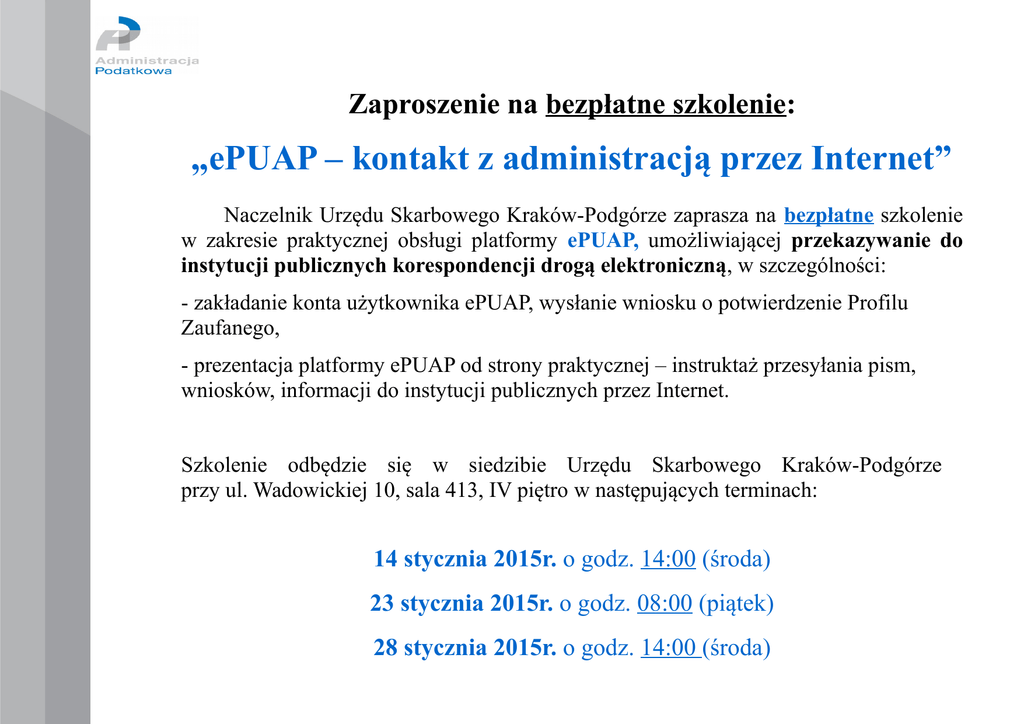 Administracja Podatkowa

Zaproszenie na bezpłatne szkolenie:

„ePUAP – kontakt z administracją przez Internet”

Naczelnik Urzędu Skarbowego Kraków-Podgórze zaprasza na bezpłatne szkolenie w zakresie praktycznej obsługi platformy ePUAP, umożliwiającej przekazywanie do instytucji publicznych korespondencji drogą elektroniczną, w szczególności:

- zakładanie konta użytkownika ePUAP, wysłanie wniosku o potwierdzenie Profilu Zaufanego,

- prezentacja platformy ePUAP od strony praktycznej – instruktaż przesyłania pism, wniosków, informacji do instytucji publicznych przez Internet.

Szkolenie odbędzie się w siedzibie Urzędu Skarbowego Kraków-Podgórze przy ul. Wadowickiej 10, sala 413, IV piętro w następujących terminach:

14 stycznia 2015r. o godz. 14:00 (środa)

23 stycznia 2015r. o godz. 08:00 (piątek)

28 stycznia 2015r. o godz. 14:00 (środa)